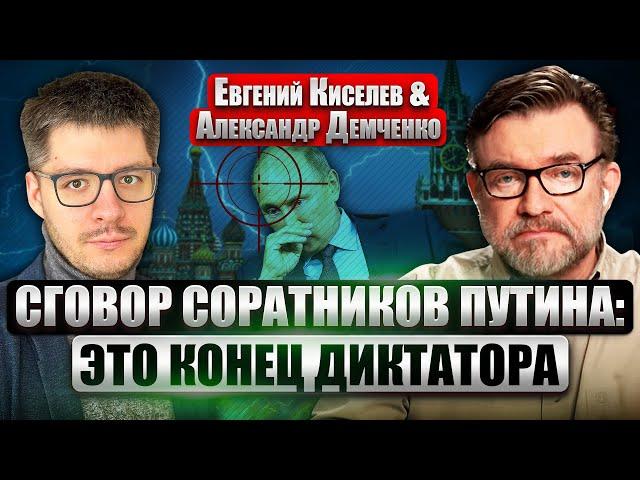 Евгений Киселев &
Александр Демченко

СГОВОР СОРАТНИКОВ ПУТИНА:
ЭТО КОНЕЦ ДИКТАТОРА